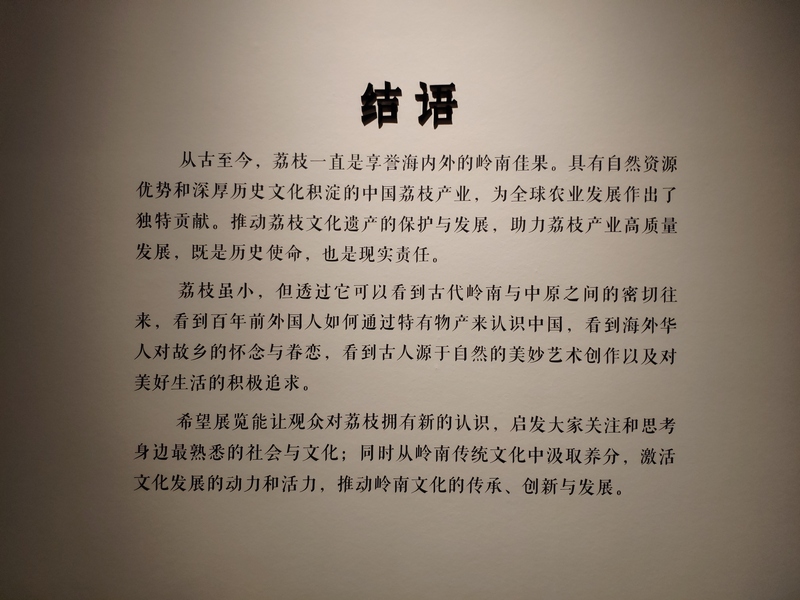 结语

从古至今，荔枝一直是享誉海内外的岭南佳果。具有自然资源优势和深厚历史文化积淀的中国荔枝产业，为全球农业发展作出了独特贡献。推动荔枝文化遗产的保护与发展，助力荔枝产业高质量发展，既是历史使命，也是现实责任。

荔枝虽小，但透过它可以看到古代岭南与中原之间的密切往来，看到百年前外国人如何通过特有物产来认识中国，看到海外华人对故乡的怀念与眷恋，看到古人源于自然的美妙艺术创作以及对美好生活的积极追求。

希望展览能让观众对荔枝拥有新的认识，启发大家关注和思考身边最熟悉的社会与文化；同时从岭南传统文化中汲取养分，激活文化发展的动力和活力，推动岭南文化的传承、创新与发展。